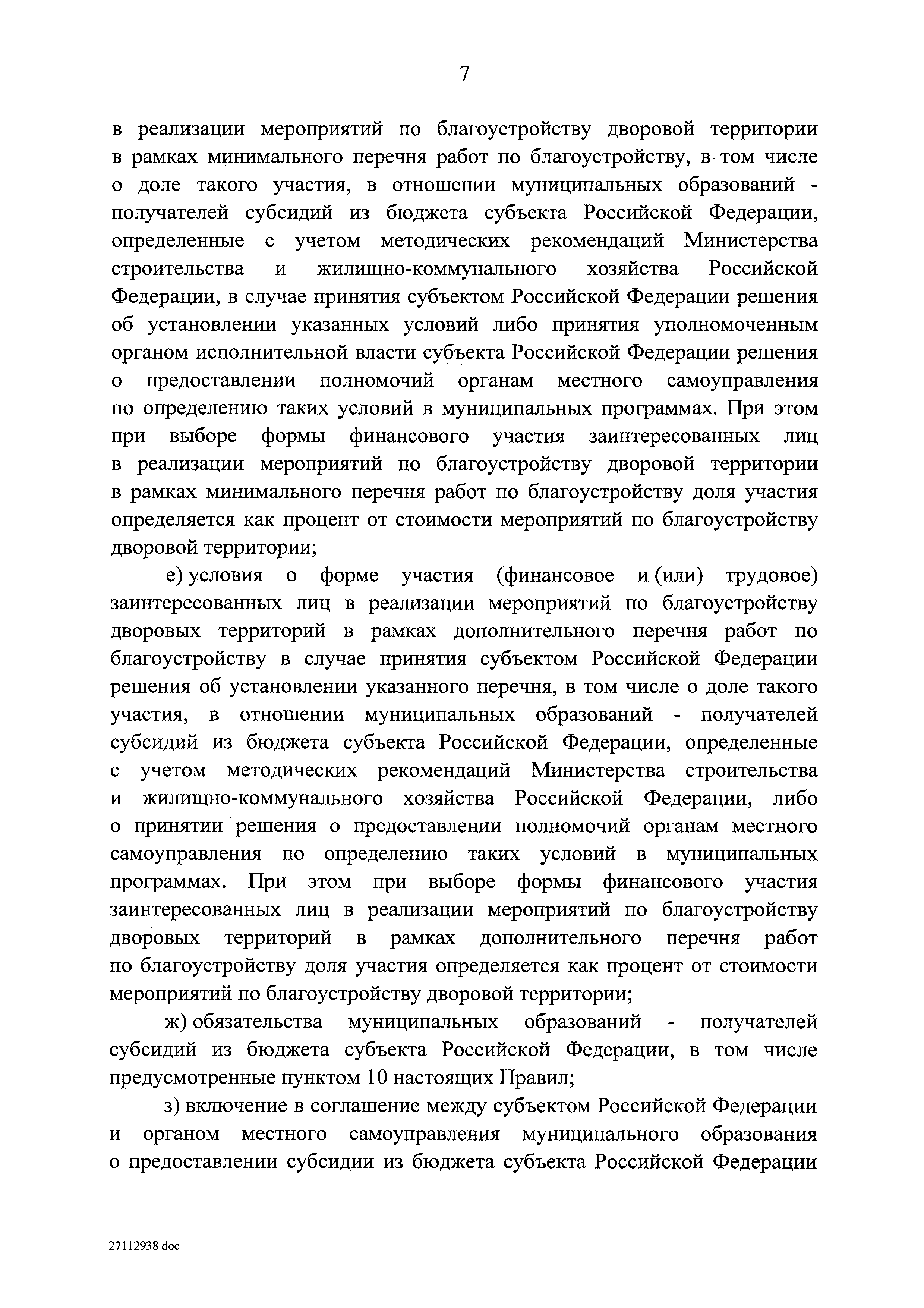 7

в реализации мероприятий по благоустройству дворовой территории в рамках минимального перечня работ по благоустройству, в том числе о доле такого участия, в отношении муниципальных образований - получателей субсидий из бюджета субъекта Российской Федерации, определенные с учетом методических рекомендаций Министерства строительства и жилищно-коммунального хозяйства Российской Федерации, в случае принятия субъектом Российской Федерации решения об установлении указанных условий либо принятия уполномоченным органом исполнительной власти субъекта Российской Федерации решения о предоставлении полномочий органам местного самоуправления по определению таких условий в муниципальных программах. При этом при выборе формы финансового участия заинтересованных лиц в реализации мероприятий по благоустройству дворовой территории в рамках минимального перечня работ по благоустройству доля участия определяется как процент от стоимости мероприятий по благоустройству дворовой территории;

е) условия о форме участия (финансовое и (или) трудовое) заинтересованных лиц в реализации мероприятий по благоустройству дворовых территорий в рамках дополнительного перечня работ по благоустройству в случае принятия субъектом Российской Федерации решения об установлении указанного перечня, в том числе о доле такого участия, в отношении муниципальных образований - получателей субсидий из бюджета субъекта Российской Федерации, определенные с учетом методических рекомендаций Министерства строительства и жилищно-коммунального хозяйства Российской Федерации, либо о принятии решения о предоставлении полномочий органам местного самоуправления по определению таких условий в муниципальных программах. При этом при выборе формы финансового участия заинтересованных лиц в реализации мероприятий по благоустройству дворовых территорий в рамках дополнительного перечня работ по благоустройству доля участия определяется как процент от стоимости мероприятий по благоустройству дворовой территории;

ж) обязательства муниципальных образований - получателей субсидий из бюджета субъекта Российской Федерации, в том числе предусмотренные пунктом 10 настоящих Правил;

з) включение в соглашение между субъектом Российской Федерации и органом местного самоуправления муниципального образования о предоставлении субсидии из бюджета субъекта Российской Федерации

27112938.doc